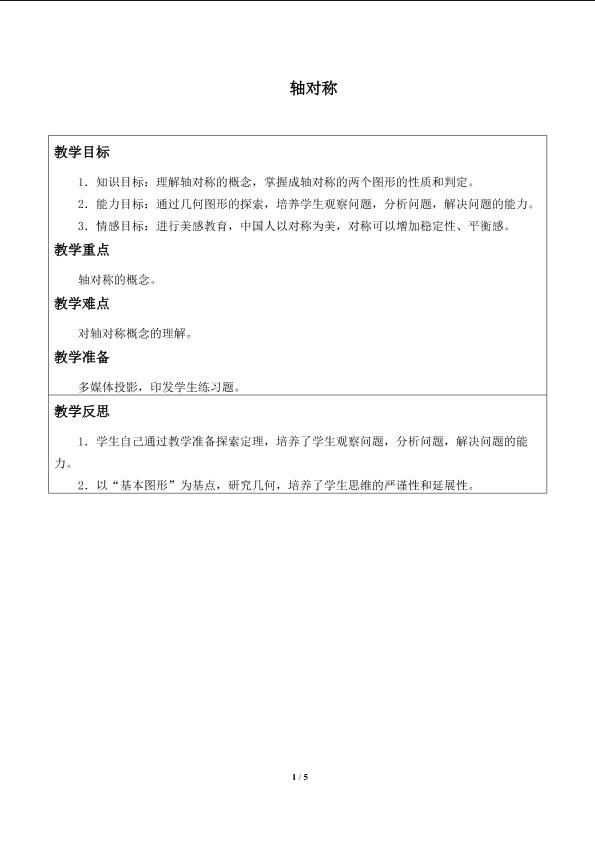 轴对称

教学目标

1.知识目标：理解轴对称的概念，掌握成轴对称的两个图形的性质和判定。

2.能力目标：通过几何图形的探索，培养学生观察问题，分析问题，解决问题的能力。

3.情感目标：进行美感教育，中国人以对称为美，对称可以增加稳定性、平衡感。

教学重点

轴对称的概念。

教学难点

对轴对称概念的理解。

教学准备

多媒体投影，印发学生练习题。

教学反思

1.学生自己通过教学准备探索定理，培养了学生观察问题，分析问题，解决问题的能力。

2.以“基本图形”为基点，研究几何，培养了学生思维的严谨性和延展性。

1 / 5